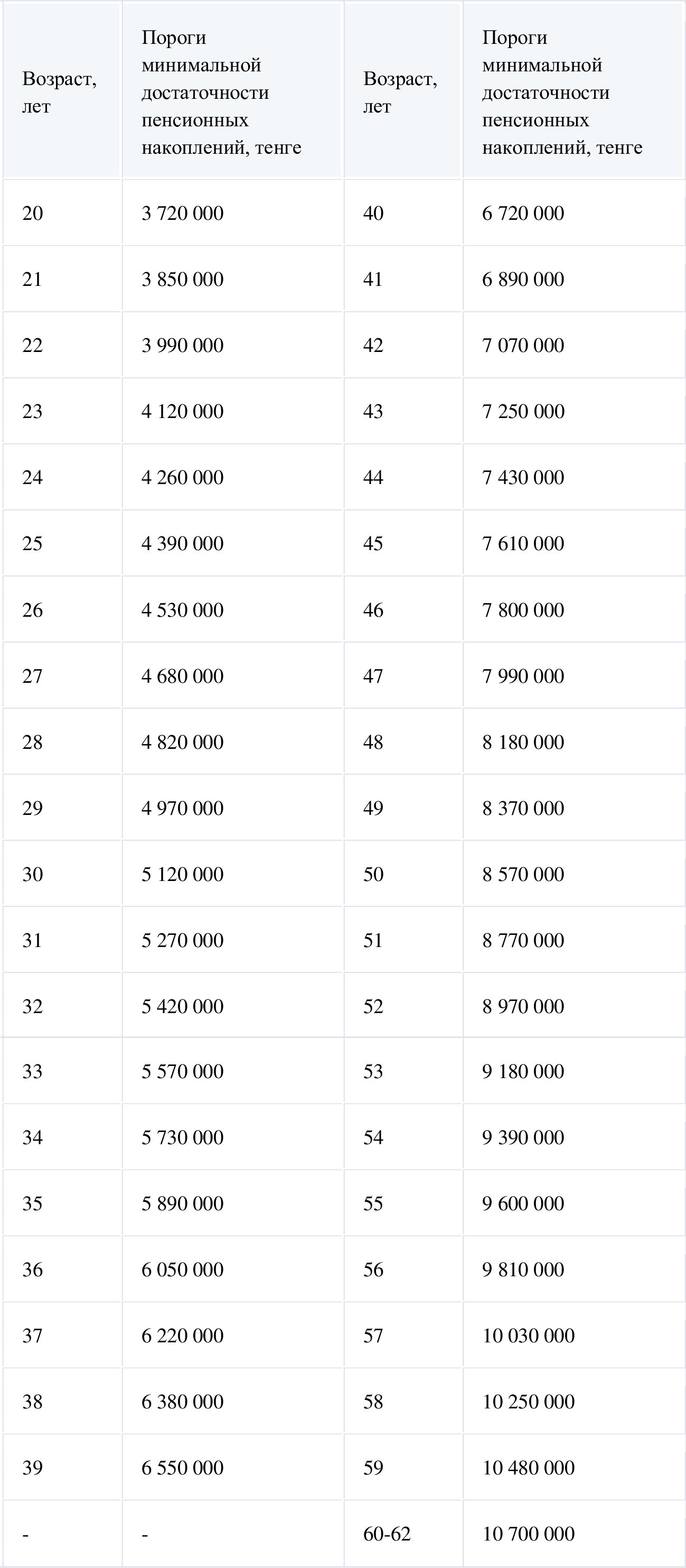 | Возраст, лет | Пороги минимальной достаточности пенсионных накоплений, тенге | Возраст, лет | Пороги минимальной достаточности пенсионных накоплений, тенге |
|---|---|---|---|
| 20 | 3 720 000 | 40 | 6 720 000 |
| 21 | 3 850 000 | 41 | 6 890 000 |
| 22 | 3 990 000 | 42 | 7 070 000 |
| 23 | 4 120 000 | 43 | 7 250 000 |
| 24 | 4 260 000 | 44 | 7 430 000 |
| 25 | 4 390 000 | 45 | 7 610 000 |
| 26 | 4 530 000 | 46 | 7 800 000 |
| 27 | 4 680 000 | 47 | 7 990 000 |
| 28 | 4 820 000 | 48 | 8 180 000 |
| 29 | 4 970 000 | 49 | 8 370 000 |
| 30 | 5 120 000 | 50 | 8 570 000 |
| 31 | 5 270 000 | 51 | 8 770 000 |
| 32 | 5 420 000 | 52 | 8 970 000 |
| 33 | 5 570 000 | 53 | 9 180 000 |
| 34 | 5 730 000 | 54 | 9 390 000 |
| 35 | 5 890 000 | 55 | 9 600 000 |
| 36 | 6 050 000 | 56 | 9 810 000 |
| 37 | 6 220 000 | 57 | 10 030 000 |
| 38 | 6 380 000 | 58 | 10 250 000 |
| 39 | 6 550 000 | 59 | 10 480 000 |
| - | - | 60-62 | 10 700 000 |